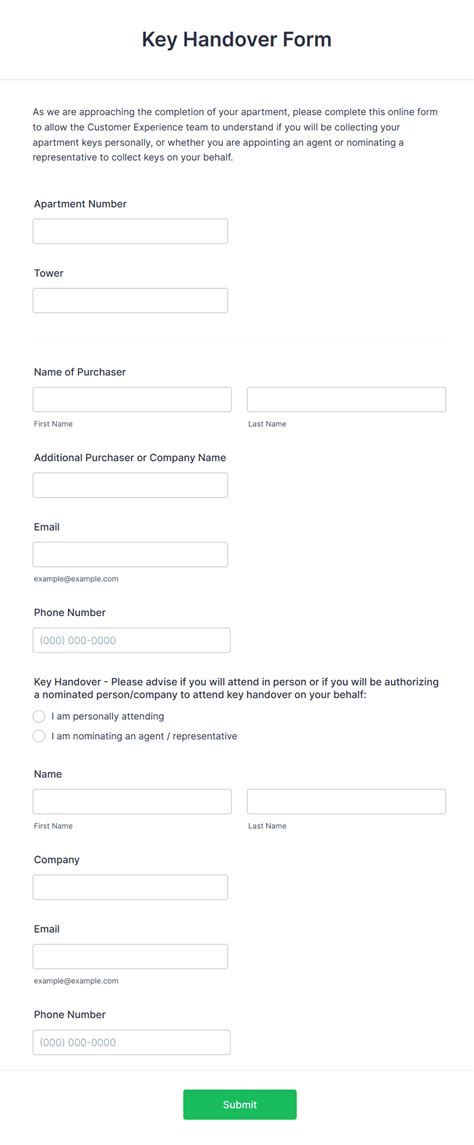 Key Handover Form

As we are approaching the completion of your apartment, please complete this online form to allow the Customer Experience team to understand if you will be collecting your apartment keys personally, or whether you are appointing an agent or nominating a representative to collect keys on your behalf.

Apartment Number

Tower

Name of Purchaser

First Name

Last Name

Additional Purchaser or Company Name

Email

example@example.com

Phone Number

(000) 000-0000

Key Handover - Please advise if you will attend in person or if you will be authorizing a nominated person/company to attend key handover on your behalf:

I am personally attending

I am nominating an agent / representative

Name

First Name

Last Name

Company

Email

example@example.com

Phone Number

(000) 000-0000

Submit